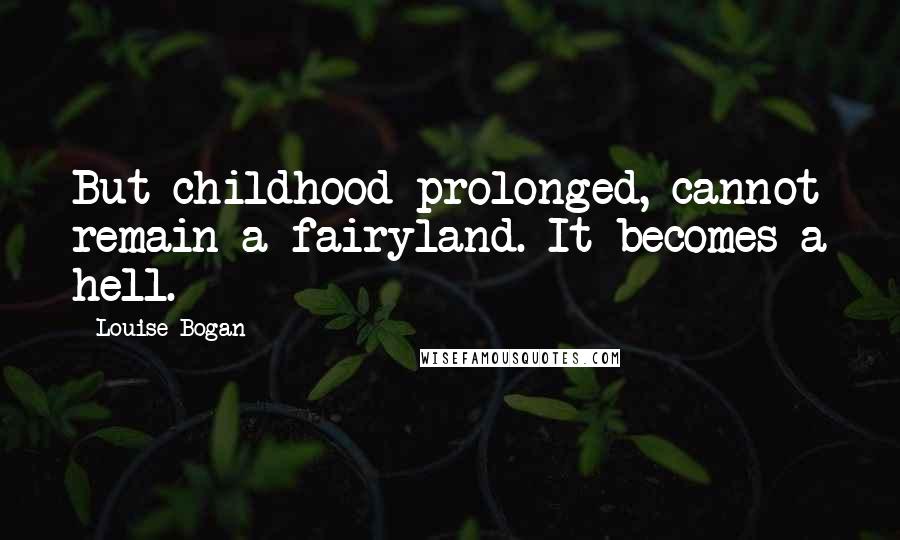 But childhood prolonged, cannot remain a fairyland. It becomes a hell.

Louise Bogan

WISEFAMOUSQUOTES.COM